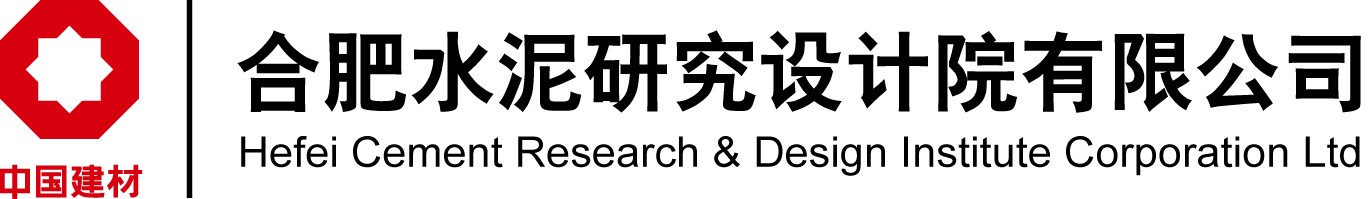 中国建材

合肥水泥研究设计院有限公司
Hefei Cement Research & Design Institute Corporation Ltd